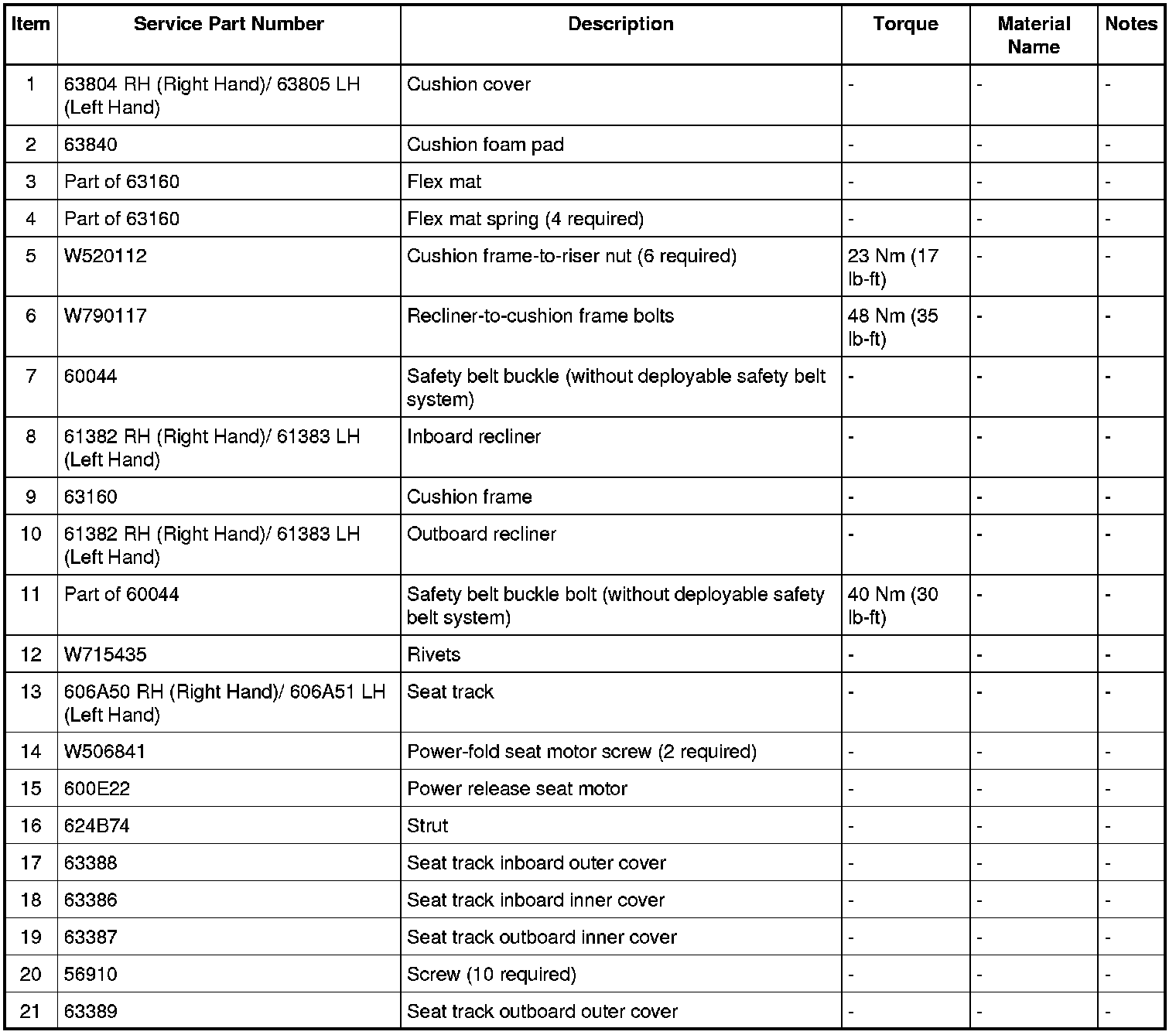 | Item | Service Part Number | Description | Torque | Material Name | Notes |
|---|---|---|---|---|---|
| 1 | 63804 RH (Right Hand)/ 63805 LH (Left Hand) | Cushion cover | - | - | - |
| 2 | 63840 | Cushion foam pad | - | - | - |
| 3 | Part of 63160 | Flex mat | - | - | - |
| 4 | Part of 63160 | Flex mat spring (4 required) | - | - | - |
| 5 | W520112 | Cushion frame-to-riser nut (6 required) | 23 Nm (17 lb-ft) | - | - |
| 6 | W790117 | Recliner-to-cushion frame bolts | 48 Nm (35 lb-ft) | - | - |
| 7 | 60044 | Safety belt buckle (without deployable safety belt system) | - | - | - |
| 8 | 61382 RH (Right Hand)/ 61383 LH (Left Hand) | Inboard recliner | - | - | - |
| 9 | 63160 | Cushion frame | - | - | - |
| 10 | 61382 RH (Right Hand)/ 61383 LH (Left Hand) | Outboard recliner | - | - | - |
| 11 | Part of 60044 | Safety belt buckle bolt (without deployable safety belt system) | 40 Nm (30 lb-ft) | - | - |
| 12 | W715435 | Rivets | - | - | - |
| 13 | 606A50 RH (Right Hand)/ 606A51 LH (Left Hand) | Seat track | - | - | - |
| 14 | W506841 | Power-fold seat motor screw (2 required) | - | - | - |
| 15 | 600E22 | Power release seat motor | - | - | - |
| 16 | 624B74 | Strut | - | - | - |
| 17 | 63388 | Seat track inboard outer cover | - | - | - |
| 18 | 63386 | Seat track inboard inner cover | - | - | - |
| 19 | 63387 | Seat track outboard inner cover | - | - | - |
| 20 | 56910 | Screw (10 required) | - | - | - |
| 21 | 63389 | Seat track outboard outer cover | - | - | - |